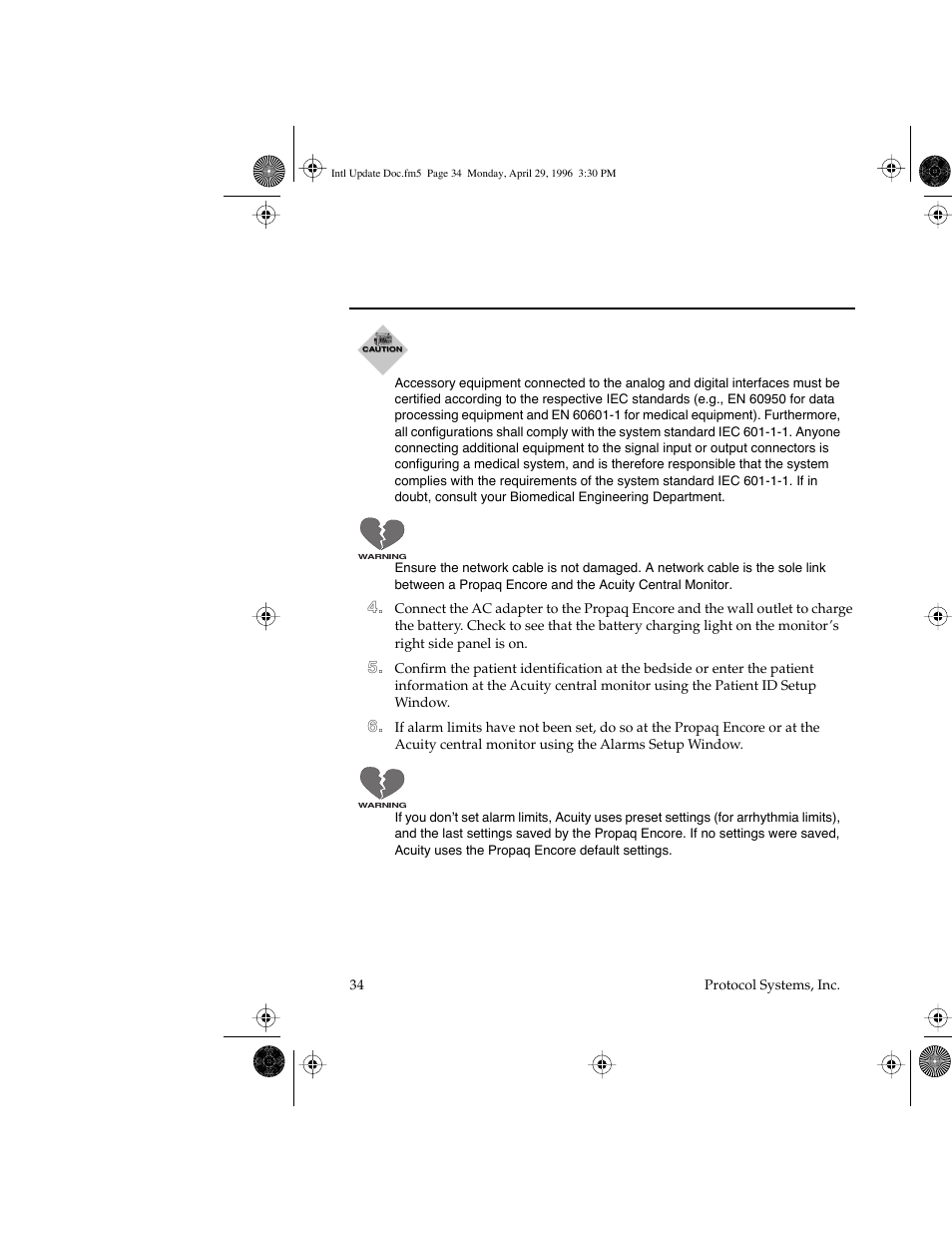 Intl Update Doc.fm5 Page 34 Monday, April 29, 1996 3:30 PM

CAUTION

Accessory equipment connected to the analog and digital interfaces must be certified according to the respective IEC standards (e.g., EN 60950 for data processing equipment and EN 60601-1 for medical equipment). Furthermore, all configurations shall comply with the system standard IEC 601-1-1. Anyone connecting additional equipment to the signal input or output connectors is configuring a medical system, and is therefore responsible that the system complies with the requirements of the system standard IEC 601-1-1. If in doubt, consult your Biomedical Engineering Department.

WARNING

Ensure the network cable is not damaged. A network cable is the sole link between a Propaq Encore and the Acuity Central Monitor.

4. Connect the AC adapter to the Propaq Encore and the wall outlet to charge the battery. Check to see that the battery charging light on the monitor's right side panel is on.

5. Confirm the patient identification at the bedside or enter the patient information at the Acuity central monitor using the Patient ID Setup Window.

6. If alarm limits have not been set, do so at the Propaq Encore or at the Acuity central monitor using the Alarms Setup Window.

WARNING

If you don't set alarm limits, Acuity uses preset settings (for arrhythmia limits), and the last settings saved by the Propaq Encore. If no settings were saved, Acuity uses the Propaq Encore default settings.

34

Protocol Systems, Inc.